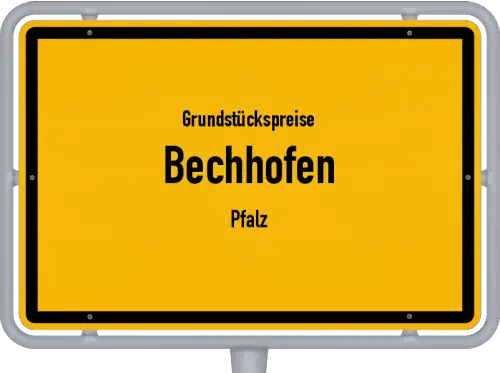 Grundstückspreise
Bechhofen
Pfalz